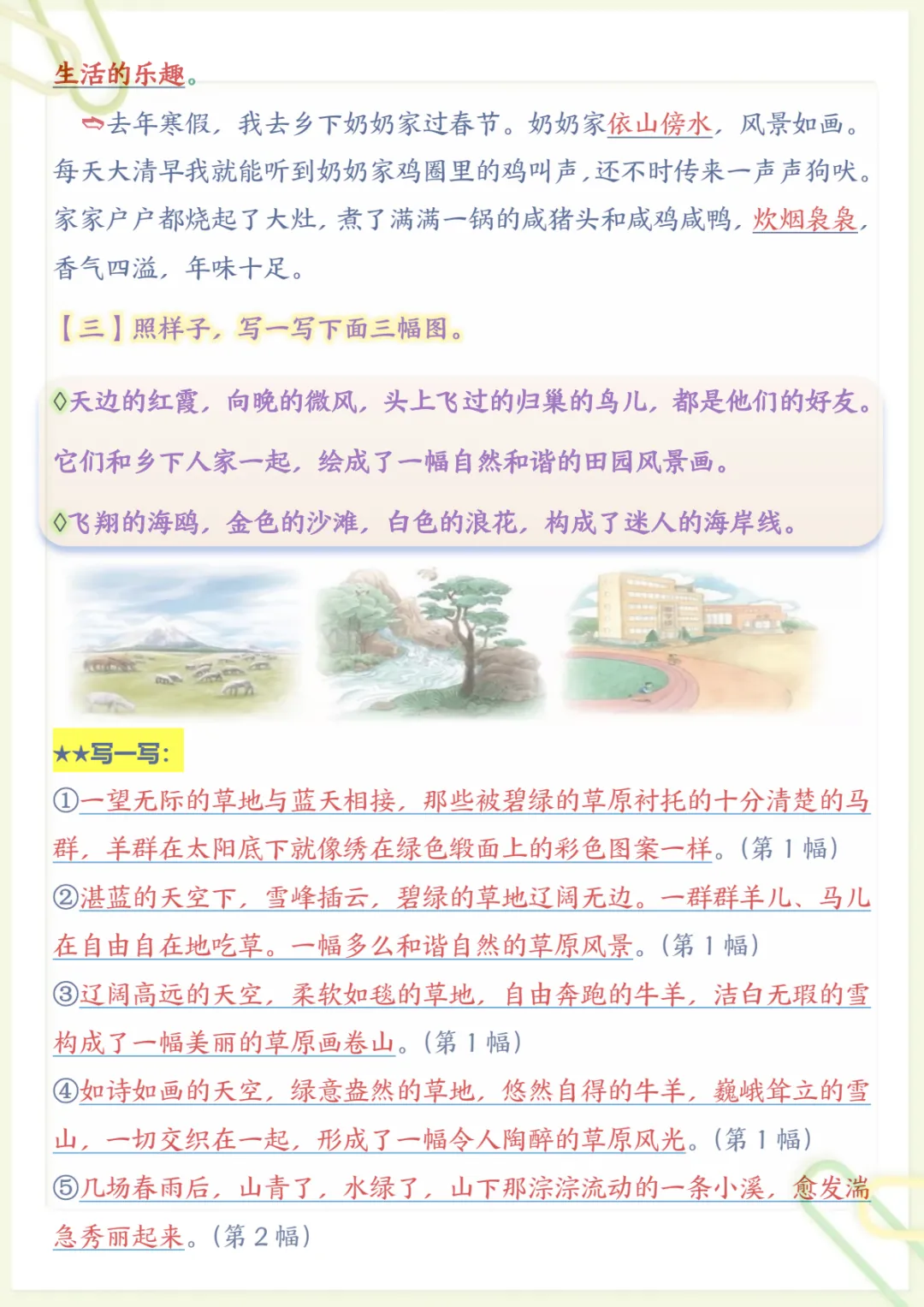 生活的乐趣。

去年寒假，我去乡下奶奶家过春节。奶奶家依山傍水，风景如画。每天大清早我就能听到奶奶家鸡圈里的鸡叫声，还不时传来一声声狗吠。家家户户都烧起了大灶，煮了满满一锅的咸猪头和咸鸡咸鸭，炊烟袅袅，香气四溢，年味十足。

【三】照样子，写一写下面三幅图。

◊天边的红霞，向晚的微风，头上飞过的归巢的鸟儿，都是他们的好友。它们和乡下人家一起，绘成了一幅自然和谐的田园风景画。

◊飞翔的海鸥，金色的沙滩，白色的浪花，构成了迷人的海岸线。

★★写一写：

①一望无际的草地与蓝天相接，那些被碧绿的草原衬托的十分清楚的马群，羊群在太阳底下就像绣在绿色缎面上的彩色图案一样。（第1幅）

②湛蓝的天空下，雪峰插云，碧绿的草地辽阔无边。一群群羊儿、马儿在自由自在地吃草。一幅多么和谐自然的草原风景。（第1幅）

③辽阔高远的天空，柔软如毯的草地，自由奔跑的牛羊，洁白无瑕的雪构成了一幅美丽的草原画卷山。（第1幅）

④如诗如画的天空，绿意盎然的草地，悠然自得的牛羊，巍峨耸立的雪山，一切交织在一起，形成了一幅令人陶醉的草原风光。（第1幅）

⑤几场春雨后，山青了，水绿了，山下那淙淙流动的一条小溪，愈发湍急秀丽起来。（第2幅）